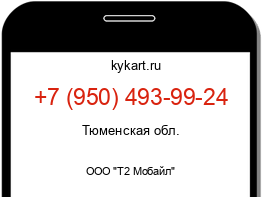 kykart.ru

+7 (950) 493-99-24

Тюменская обл.

ООО "Т2 Мобайл"